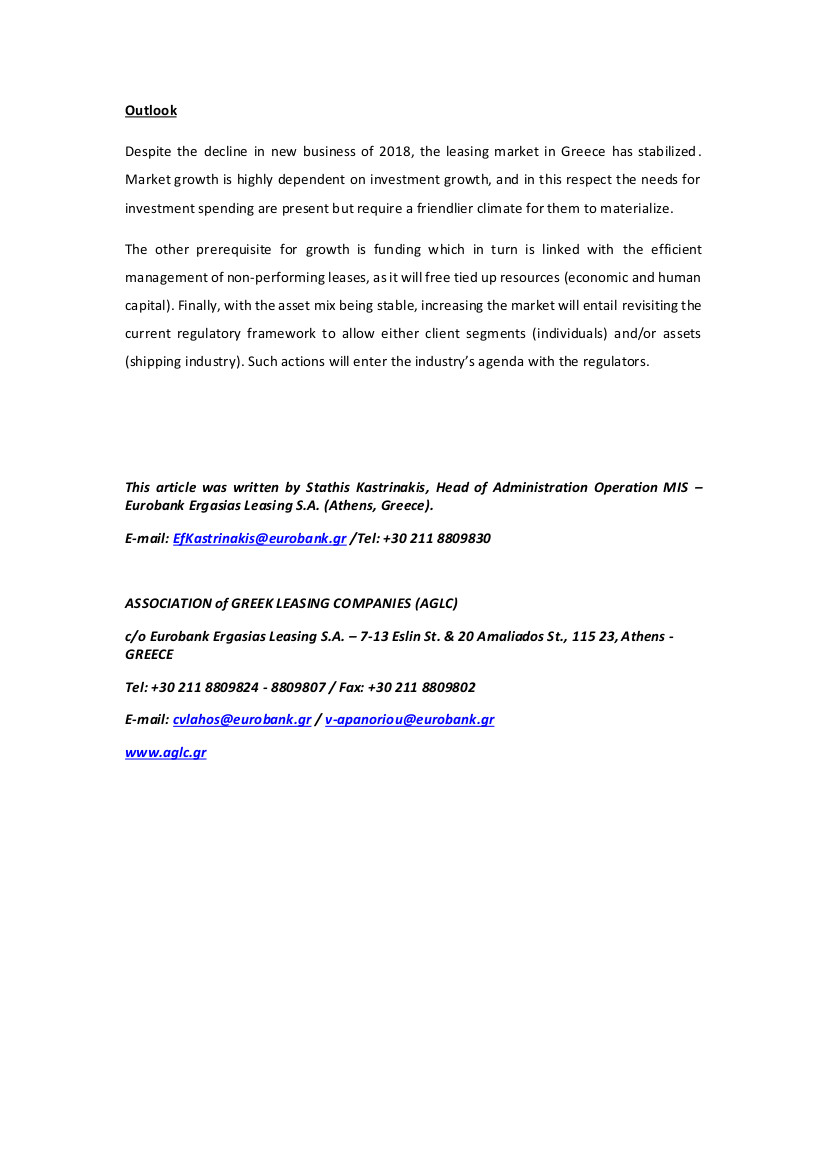 Outlook

Despite the decline in new business of 2018, the leasing market in Greece has stabilized. Market growth is highly dependent on investment growth, and in this respect the needs for investment spending are present but require a friendlier climate for them to materialize.

The other prerequisite for growth is funding which in turn is linked with the efficient management of non-performing leases, as it will free tied up resources (economic and human capital). Finally, with the asset mix being stable, increasing the market will entail revisiting the current regulatory framework to allow either client segments (individuals) and/or assets (shipping industry). Such actions will enter the industry's agenda with the regulators.

This article was written by Stathis Kastrinakis, Head of Administration Operation MIS – Eurobank Ergasias Leasing S.A. (Athens, Greece).

E-mail: EfKastrinakis@eurobank.gr /Tel: +30 211 8809830

ASSOCIATION of GREEK LEASING COMPANIES (AGLC)

c/o Eurobank Ergasias Leasing S.A. – 7-13 Eslin St. & 20 Amaliados St., 115 23, Athens - GREECE

Tel: +30 211 8809824 - 8809807 / Fax: +30 211 8809802

E-mail: cvlahos@eurobank.gr / v-apanoriou@eurobank.gr

www.aglc.gr